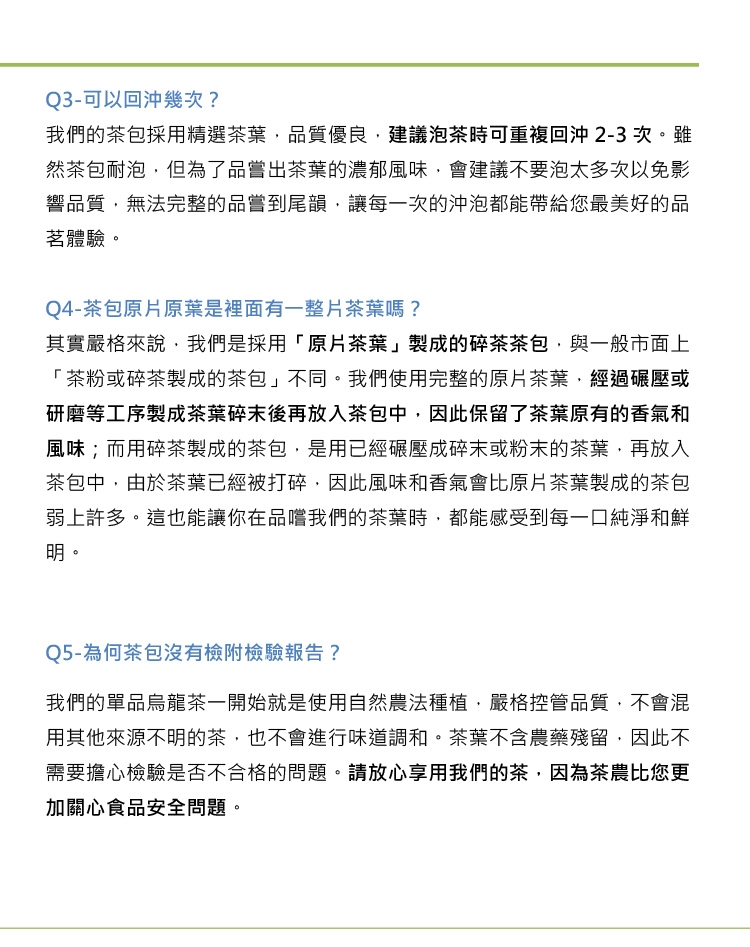 Q3-可以回沖幾次？

我們的茶包採用精選茶葉，品質優良，建議泡茶時可重複回沖 2-3 次。雖然茶包耐泡，但為了品嘗出茶葉的濃郁風味，會建議不要泡太多次以免影響品質，無法完整的品嘗到尾韻，讓每一次的沖泡都能帶給您最美好的品茗體驗。

Q4-茶包原片原葉是裡面有一整片茶葉嗎？

其實嚴格來說，我們是採用「原片茶葉」製成的碎茶茶包，與一般市面上「茶粉或碎茶製成的茶包」不同。我們使用完整的原片茶葉，經過碾壓或研磨等工序製成茶葉碎末後再放入茶包中，因此保留了茶葉原有的香氣和風味；而用碎茶製成的茶包，是用已經碾壓成碎末或粉末的茶葉，再放入茶包中，由於茶葉已經被打碎，因此風味和香氣會比原片茶葉製成的茶包弱上許多。這也能讓你在品嚐我們的茶葉時，都能感受到每一口純淨和鮮明。

Q5-為何茶包沒有檢附檢驗報告？

我們的單品烏龍茶一開始就是使用自然農法種植，嚴格控管品質，不會混用其他來源不明的茶，也不會進行味道調和。茶葉不含農藥殘留，因此不需要擔心檢驗是否不合格的問題。請放心享用我們的茶，因為茶農比您更加關心食品安全問題。